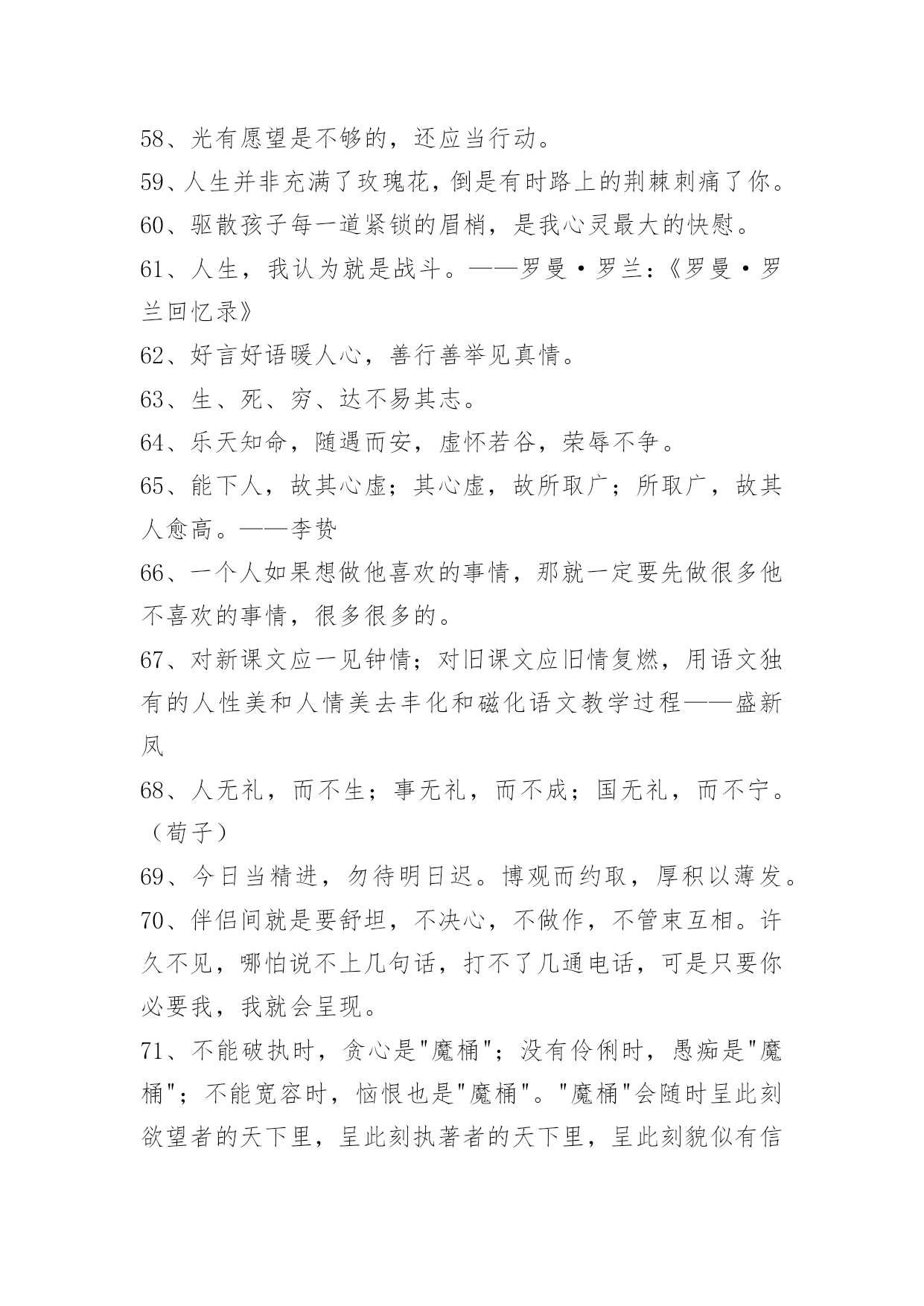 58、光有愿望是不够的，还应当行动。

59、人生并非充满了玫瑰花，倒是有时路上的荆棘刺痛了你。

60、驱散孩子每一道紧锁的眉梢，是我心灵最大的快慰。

61、人生，我认为就是战斗。——罗曼·罗兰：《罗曼·罗兰回忆录》

62、好言好语暖人心，善行善举见真情。

63、生、死、穷、达不易其志。

64、乐天知命，随遇而安，虚怀若谷，荣辱不争。

65、能下人，故其心虚；其心虚，故所取广；所取广，故其人愈高。——李贽

66、一个人如果想做他喜欢的事情，那就一定要先做很多他不喜欢的事情，很多很多的。

67、对新课文应一见钟情；对旧课文应旧情复燃，用语文独有的人性美和人情美去丰化和磁化语文教学过程——盛新凤

68、人无礼，而不生；事无礼，而不成；国无礼，而不宁。（荀子）

69、今日当精进，勿待明日迟。博观而约取，厚积以薄发。

70、伴侣间就是要舒坦，不决心，不做作，不管束互相。许久不见，哪怕说不上几句话，打不了几通电话，可是只要你必要我，我就会呈现。

71、不能破执时，贪心是"魔桶"；没有伶俐时，愚痴是"魔桶"；不能宽容时，恼恨也是"魔桶"。"魔桶"会随时呈此刻欲望者的天下里，呈此刻执著者的天下里，呈此刻貌似有信